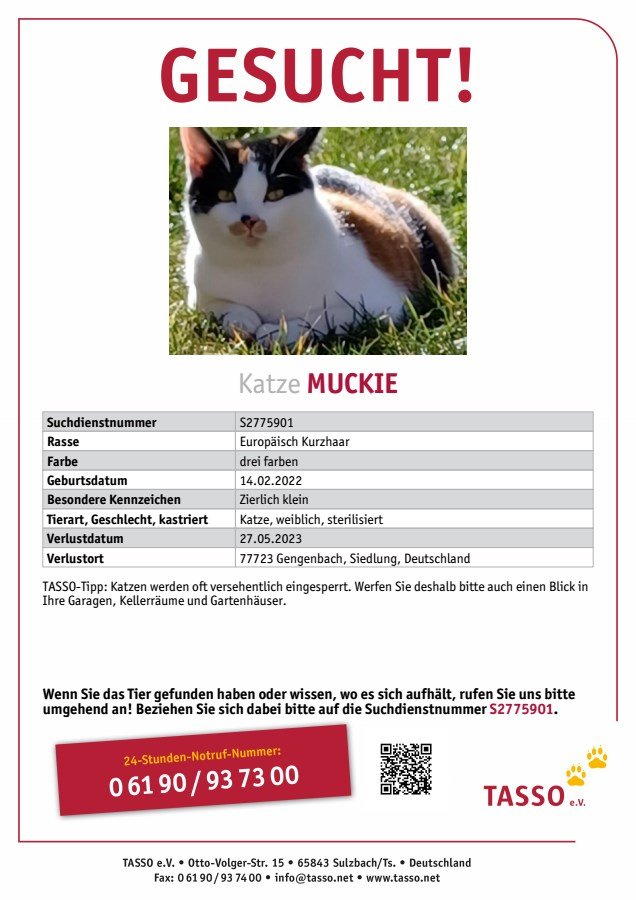 GESUCHT!

Katze MUCKIE

| Suchdienstnummer | S2775901 |
|---|---|
| Rasse | Europäisch Kurzhaar |
| Farbe | drei farben |
| Geburtsdatum | 14.02.2022 |
| Besondere Kennzeichen | Zierlich klein |
| Tierart, Geschlecht, kastriert | Katze, weiblich, sterilisiert |
| Verlustdatum | 27.05.2023 |
| Verlustort | 77723 Gengenbach, Siedlung, Deutschland |

TASSO-Tipp: Katzen werden oft versehentlich eingesperrt. Werfen Sie deshalb bitte auch einen Blick in Ihre Garagen, Kellerräume und Gartenhäuser.

Wenn Sie das Tier gefunden haben oder wissen, wo es sich aufhält, rufen Sie uns bitte umgehend an! Beziehen Sie sich dabei bitte auf die Suchdienstnummer S2775901.

24-Stunden-Notruf-Nummer:
0 61 90 / 93 73 00

TASSO e.V.

TASSO e.V. • Otto-Volger-Str. 15 • 65843 Sulzbach/Ts. • Deutschland
Fax: 0 61 90 / 93 74 00 • info@tasso.net • www.tasso.net